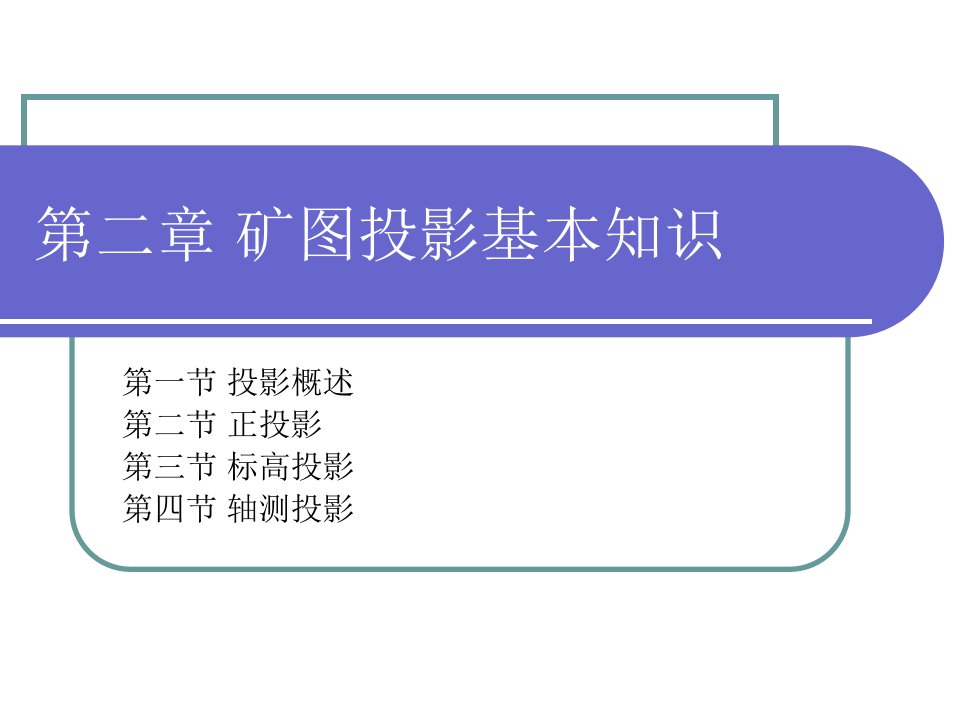 第二章 矿图投影基本知识

第一节 投影概述
第二节 正投影
第三节 标高投影
第四节 轴测投影